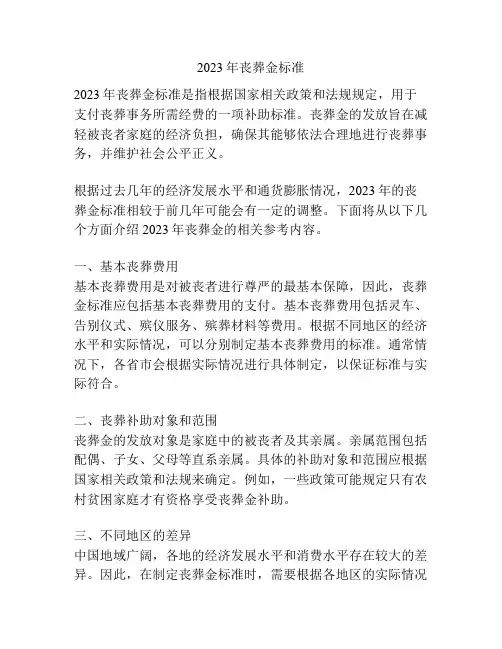 2023 年丧葬金标准

2023 年丧葬金标准是指根据国家相关政策和法规规定，用于支付丧葬事务所需经费的一项补助标准。丧葬金的发放旨在减轻被丧者家庭的经济负担，确保其能够依法合理地进行丧葬事务，并维护社会公平正义。

根据过去几年的经济发展水平和通货膨胀情况，2023 年的丧葬金标准相较于前几年可能会有一定的调整。下面将从以下几个方面介绍 2023 年丧葬金的相关参考内容。

一、基本丧葬费用
基本丧葬费用是对被丧者进行尊严的最基本保障，因此，丧葬金标准应包括基本丧葬费用的支付。基本丧葬费用包括灵车、告别仪式、殡仪服务、殡葬材料等费用。根据不同地区的经济水平和实际情况，可以分别制定基本丧葬费用的标准。通常情况下，各省市会根据实际情况进行具体制定，以保证标准与实际符合。

二、丧葬补助对象和范围
丧葬金的发放对象是家庭中的被丧者及其亲属。亲属范围包括配偶、子女、父母等直系亲属。具体的补助对象和范围应根据国家相关政策和法规来确定。例如，一些政策可能规定只有农村贫困家庭才有资格享受丧葬金补助。

三、不同地区的差异
中国地域广阔，各地的经济发展水平和消费水平存在较大的差异。因此，在制定丧葬金标准时，需要根据各地区的实际情况